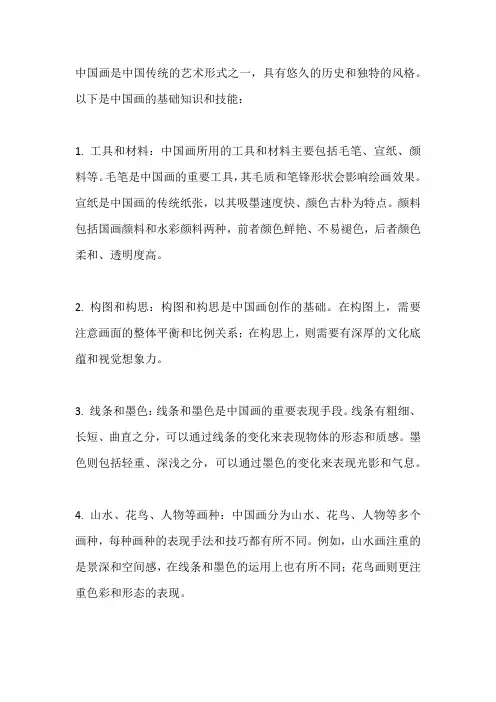 中国画是中国传统的艺术形式之一，具有悠久的历史和独特的风格。以下是中国画的基础知识和技能：

1. 工具和材料：中国画所用的工具和材料主要包括毛笔、宣纸、颜料等。毛笔是中国画的重要工具，其毛质和笔锋形状会影响绘画效果。宣纸是中国画的传统纸张，以其吸墨速度快、颜色古朴为特点。颜料包括国画颜料和水彩颜料两种，前者颜色鲜艳、不易褪色，后者颜色柔和、透明度高。

2. 构图和构思：构图和构思是中国画创作的基础。在构图上，需要注意画面的整体平衡和比例关系；在构思上，则需要有深厚的文化底蕴和视觉想象力。

3. 线条和墨色：线条和墨色是中国画的重要表现手段。线条有粗细、长短、曲直之分，可以通过线条的变化来表现物体的形态和质感。墨色则包括轻重、深浅之分，可以通过墨色的变化来表现光影和气息。

4. 山水、花鸟、人物等画种：中国画分为山水、花鸟、人物等多个画种，每种画种的表现手法和技巧都有所不同。例如，山水画注重的是景深和空间感，在线条和墨色的运用上也有所不同；花鸟画则更注重色彩和形态的表现。